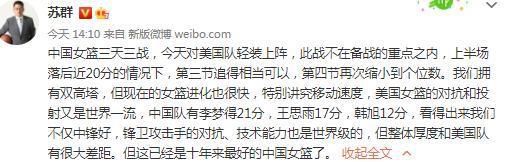 苏群

今天 14:10 来自 新版微博 weibo.com

中国女篮三天三战，今天对美国队轻装上阵，此战不在备战的重点之内，上半场落后近20分的情况下，第三节追得相当可以，第四节再次缩小到个位数。我们拥有双高塔，但现在的女篮进化也很快，特别讲究移动速度，美国女篮的对抗和投射又是世界一流，中国队有李梦得21分，王思雨17分，韩旭12分，看得出来我们不仅中锋好，锋卫攻击手的对抗、技术能力也是世界级的，但整体厚度和美国队有很大差距。但这已经是十年来最好的中国女篮了。 收起全文